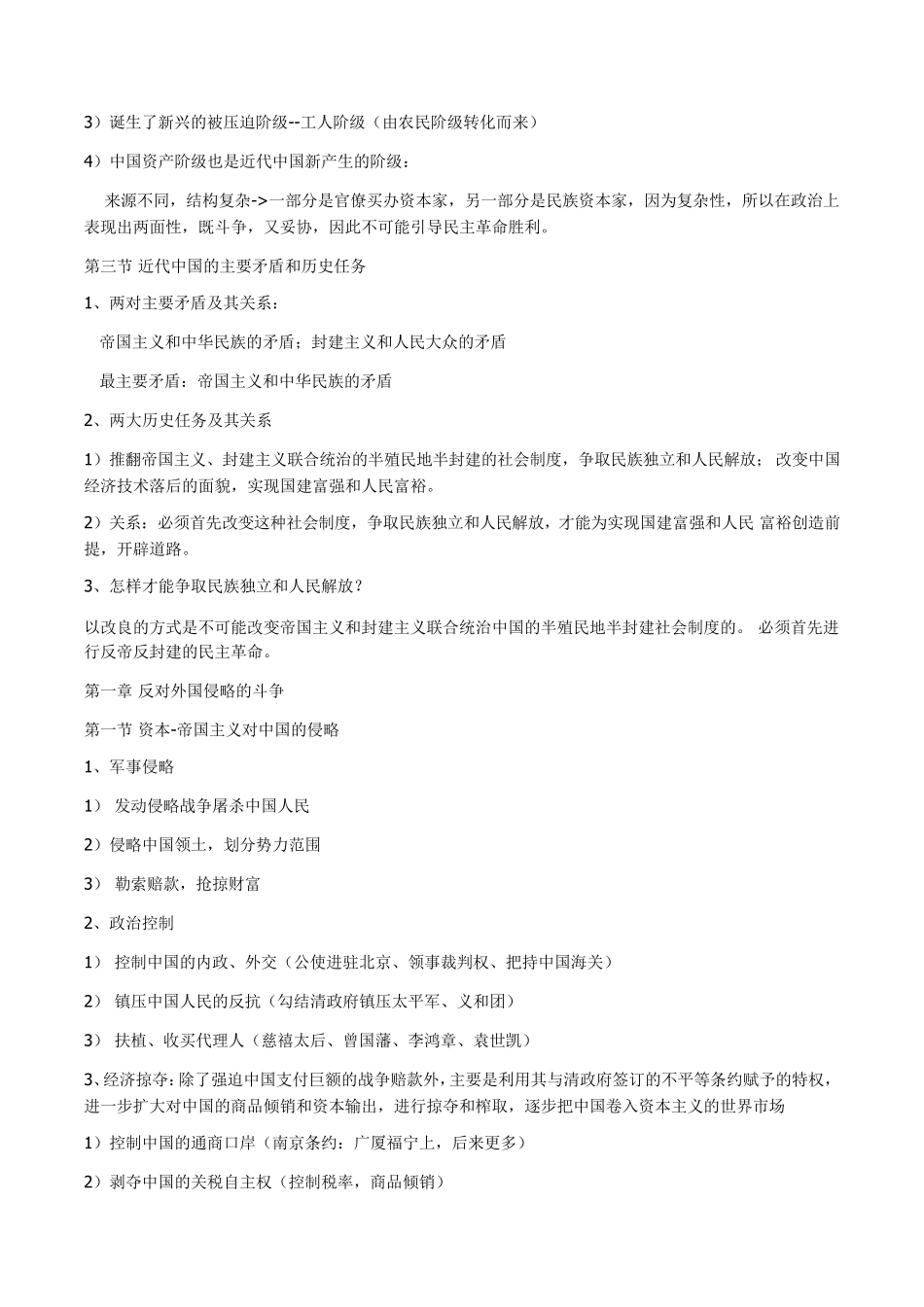 3）诞生了新兴的被压迫阶级--工人阶级（由农民阶级转化而来）

4）中国资产阶级也是近代中国新产生的阶级：

来源不同，结构复杂->一部分是官僚买办资本家，另一部分是民族资本家，因为复杂性，所以在政治上表现出两面性，既斗争，又妥协，因此不可能引导民主革命胜利。

第三节 近代中国的主要矛盾和历史任务

1、两对主要矛盾及其关系：

帝国主义和中华民族的矛盾；封建主义和人民大众的矛盾

最主要矛盾：帝国主义和中华民族的矛盾

2、两大历史任务及其关系

1）推翻帝国主义、封建主义联合统治的半殖民地半封建的社会制度，争取民族独立和人民解放； 改变中国经济技术落后的面貌，实现国建富强和人民富裕。

2）关系：必须首先改变这种社会制度，争取民族独立和人民解放，才能为实现国建富强和人民 富裕创造前提，开辟道路。

3、怎样才能争取民族独立和人民解放？

以改良的方式是不可能改变帝国主义和封建主义联合统治中国的半殖民地半封建社会制度的。 必须首先进行反帝反封建的民主革命。

第一章 反对外国侵略的斗争

第一节 资本-帝国主义对中国的侵略

1、军事侵略

1） 发动侵略战争屠杀中国人民

2）侵略中国领土，划分势力范围

3） 勒索赔款，抢掠财富

2、政治控制

1） 控制中国的内政、外交（公使进驻北京、领事裁判权、把持中国海关）

2） 镇压中国人民的反抗（勾结清政府镇压太平军、义和团）

3） 扶植、收买代理人（慈禧太后、曾国藩、李鸿章、袁世凯）

3、经济掠夺：除了强迫中国支付巨额的战争赔款外，主要是利用其与清政府签订的不平等条约赋予的特权，进一步扩大对中国的商品倾销和资本输出，进行掠夺和榨取，逐步把中国卷入资本主义的世界市场

1）控制中国的通商口岸（南京条约：广厦福宁上，后来更多）

2）剥夺中国的关税自主权（控制税率，商品倾销）